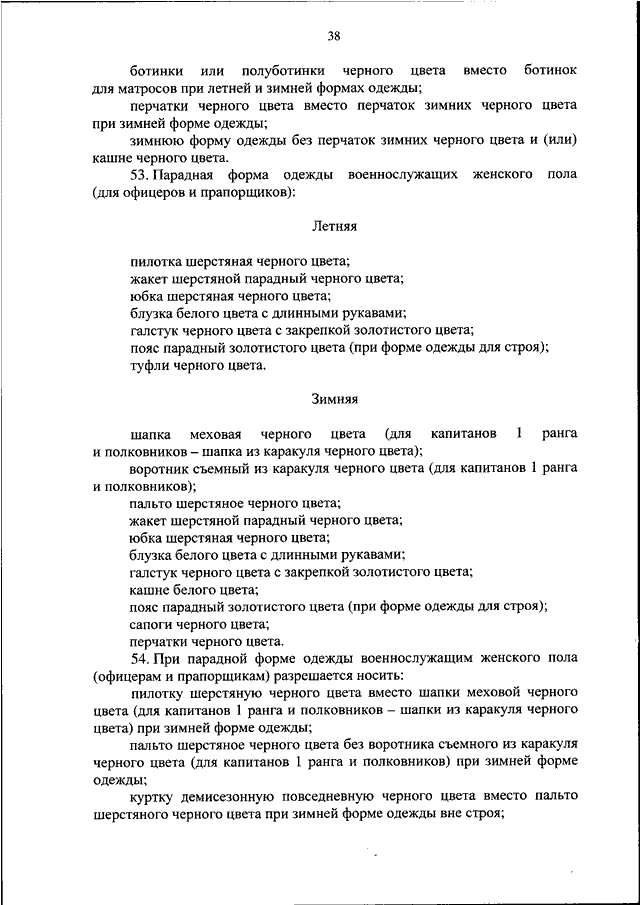 38

ботинки или полуботинки черного цвета вместо ботинок для матросов при летней и зимней формах одежды;

перчатки черного цвета вместо перчаток зимних черного цвета при зимней форме одежды;

зимнюю форму одежды без перчаток зимних черного цвета и (или) кашне черного цвета.

53. Парадная форма одежды военнослужащих женского пола (для офицеров и прапорщиков):

Летняя

пилотка шерстяная черного цвета;
жакет шерстяной парадный черного цвета;
юбка шерстяная черного цвета;
блузка белого цвета с длинными рукавами;
галстук черного цвета с закрепкой золотистого цвета;
пояс парадный золотистого цвета (при форме одежды для строя);
туфли черного цвета.

Зимняя

шапка меховая черного цвета (для капитанов 1 ранга и полковников – шапка из каракуля черного цвета);
воротник съемный из каракуля черного цвета (для капитанов 1 ранга и полковников);
пальто шерстяное черного цвета;
жакет шерстяной парадный черного цвета;
юбка шерстяная черного цвета;
блузка белого цвета с длинными рукавами;
галстук черного цвета с закрепкой золотистого цвета;
кашне белого цвета;
пояс парадный золотистого цвета (при форме одежды для строя);
сапоги черного цвета;
перчатки черного цвета.

54. При парадной форме одежды военнослужащим женского пола (офицерам и прапорщикам) разрешается носить:

пилотку шерстяную черного цвета вместо шапки меховой черного цвета (для капитанов 1 ранга и полковников – шапки из каракуля черного цвета) при зимней форме одежды;

пальто шерстяное черного цвета без воротника съемного из каракуля черного цвета (для капитанов 1 ранга и полковников) при зимней форме одежды;

куртку демисезонную повседневную черного цвета вместо пальто шерстяного черного цвета при зимней форме одежды вне строя;